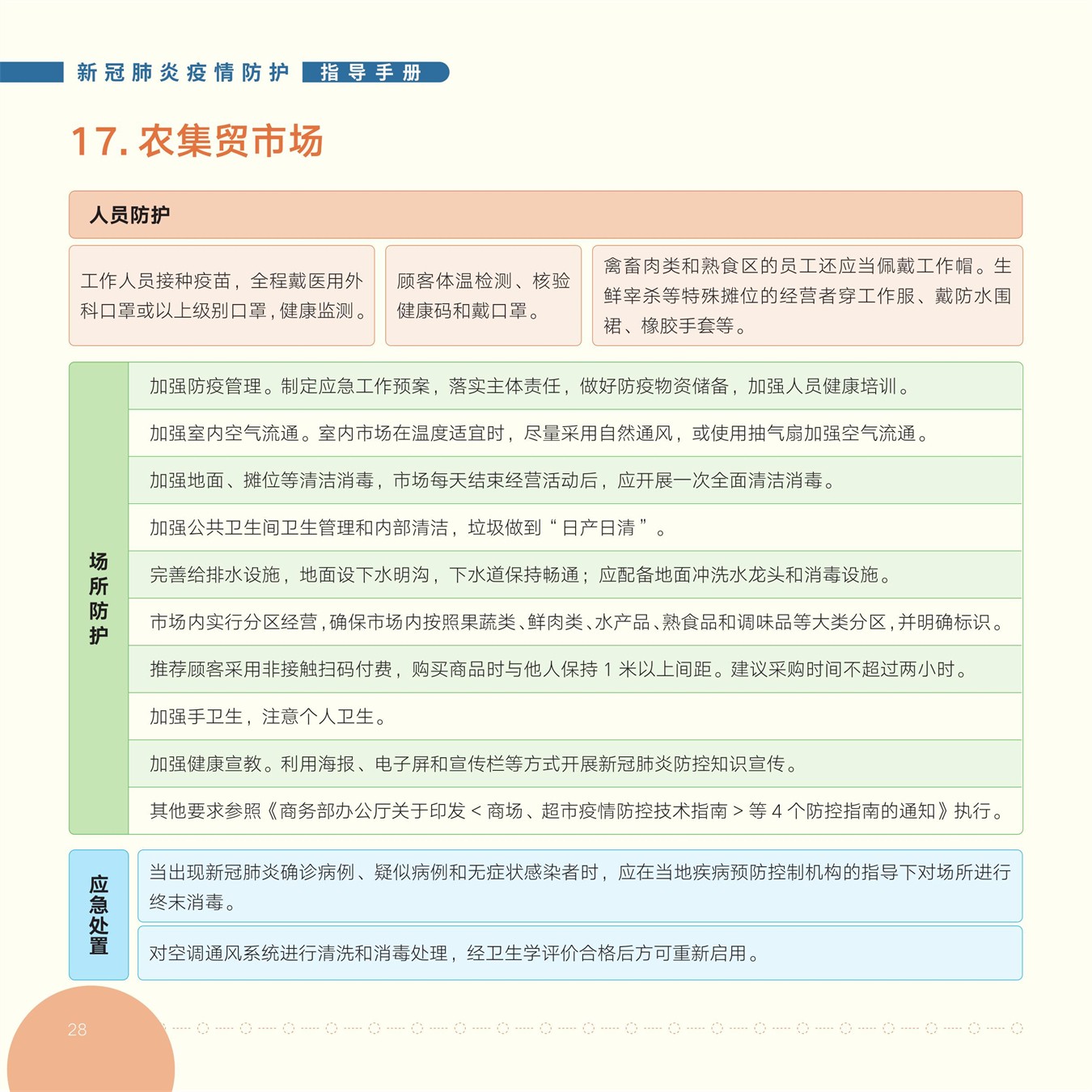 新冠肺炎疫情防护 指导手册

17. 农集贸市场

人员防护

工作人员接种疫苗，全程戴医用外科口罩或以上级别口罩，健康监测。

顾客体温检测、核验健康码和戴口罩。

禽畜肉类和熟食区的员工还应当佩戴工作帽。生鲜宰杀等特殊摊位的经营者穿工作服、戴防水围裙、橡胶手套等。

场所防护

加强防疫管理。制定应急工作预案，落实主体责任，做好防疫物资储备，加强人员健康培训。

加强室内空气流通。室内市场在温度适宜时，尽量采用自然通风，或使用抽气扇加强空气流通。

加强地面、摊位等清洁消毒，市场每天结束经营活动后，应开展一次全面清洁消毒。

加强公共卫生间卫生管理和内部清洁，垃圾做到“日产日清”。

完善给排水设施，地面设下水明沟，下水道保持畅通；应配备地面冲洗水龙头和消毒设施。

市场内实行分区经营，确保市场内按照果蔬类、鲜肉类、水产品、熟食品和调味品等大类分区，并明确标识。

推荐顾客采用非接触扫码付费，购买商品时与他人保持 1 米以上间距。建议采购时间不超过两小时。

加强手卫生，注意个人卫生。

加强健康宣教。利用海报、电子屏和宣传栏等方式开展新冠肺炎防控知识宣传。

其他要求参照《商务部办公厅关于印发 < 商场、超市疫情防控技术指南 > 等 4 个防控指南的通知》执行。

应急处置

当出现新冠肺炎确诊病例、疑似病例和无症状感染者时，应在当地疾病预防控制机构的指导下对场所进行终末消毒。

对空调通风系统进行清洗和消毒处理，经卫生学评价合格后方可重新启用。

28